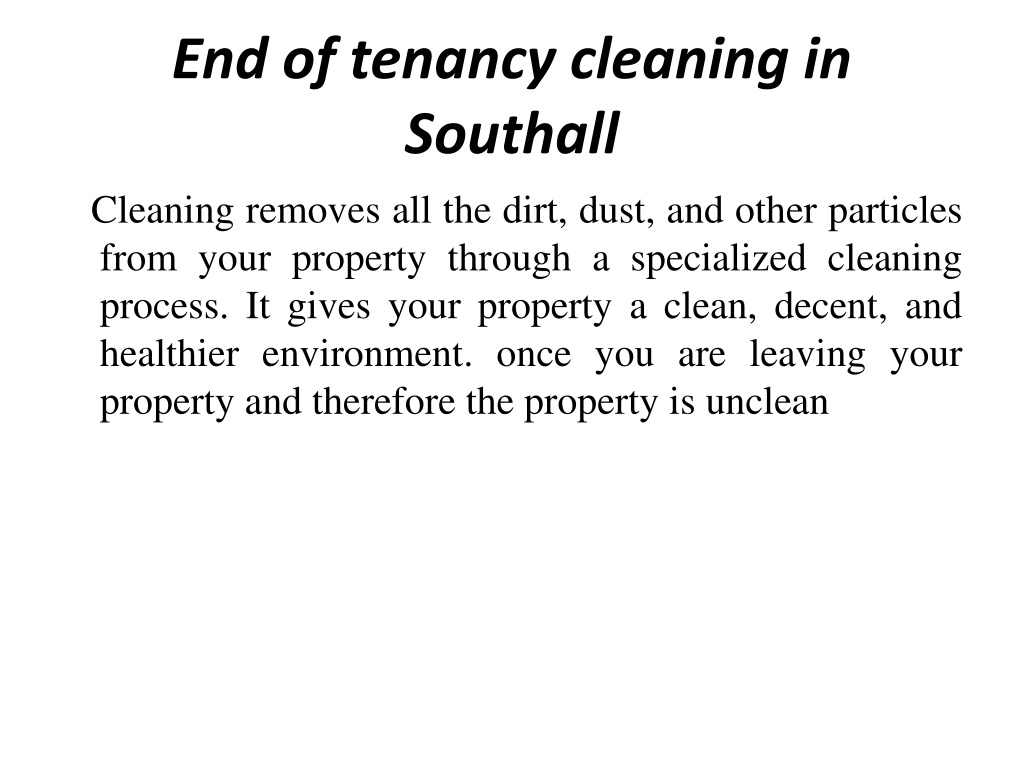 End of tenancy cleaning in Southall

Cleaning removes all the dirt, dust, and other particles from your property through a specialized cleaning process. It gives your property a clean, decent, and healthier environment. once you are leaving your property and therefore the property is unclean